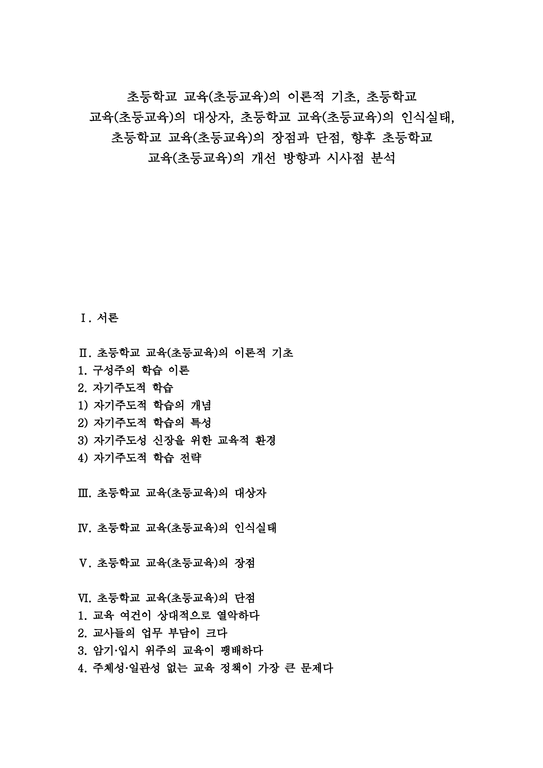 초등학교 교육(초등교육)의 이론적 기초, 초등학교 교육(초등교육)의 대상자, 초등학교 교육(초등교육)의 인식실태, 초등학교 교육(초등교육)의 장점과 단점, 향후 초등학교 교육(초등교육)의 개선 방향과 시사점 분석

Ⅰ. 서론

Ⅱ. 초등학교 교육(초등교육)의 이론적 기초
1. 구성주의 학습 이론
2. 자기주도적 학습
1) 자기주도적 학습의 개념
2) 자기주도적 학습의 특성
3) 자기주도성 신장을 위한 교육적 환경
4) 자기주도적 학습 전략

Ⅲ. 초등학교 교육(초등교육)의 대상자

Ⅳ. 초등학교 교육(초등교육)의 인식실태

Ⅴ. 초등학교 교육(초등교육)의 장점

Ⅵ. 초등학교 교육(초등교육)의 단점
1. 교육 여건이 상대적으로 열악하다
2. 교사들의 업무 부담이 크다
3. 암기·입시 위주의 교육이 팽배하다
4. 주체성·일관성 없는 교육 정책이 가장 큰 문제다